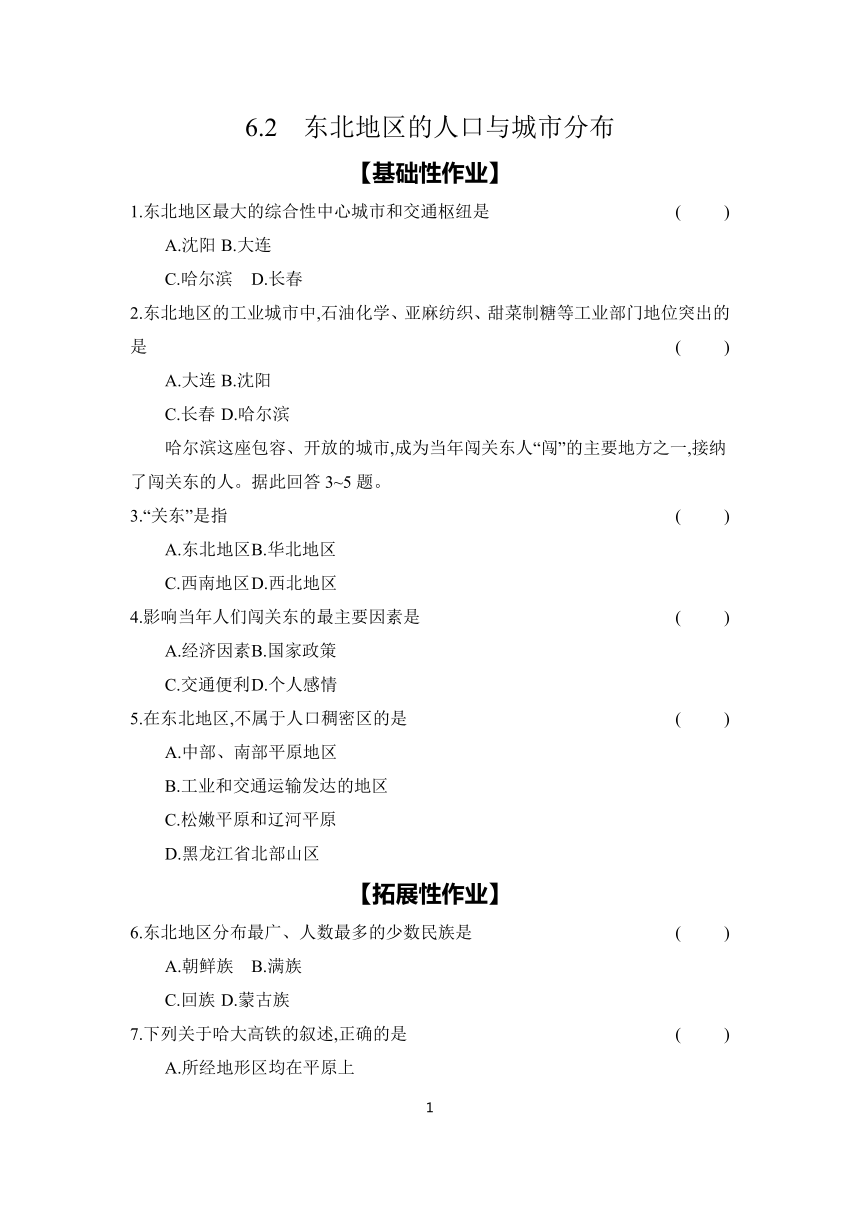 6.2　东北地区的人口与城市分布

【基础性作业】

1.东北地区最大的综合性中心城市和交通枢纽是　（　　）

A.沈阳 B.大连

C.哈尔滨　D.长春

2.东北地区的工业城市中,石油化学、亚麻纺织、甜菜制糖等工业部门地位突出的是　（　　）

A.大连 B.沈阳

C.长春 D.哈尔滨

哈尔滨这座包容、开放的城市,成为当年闯关东人“闯”的主要地方之一,接纳了闯关东的人。据此回答 3~5 题。

3.“关东”是指　（　　）

A.东北地区B.华北地区

C.西南地区D.西北地区

4.影响当年人们闯关东的最主要因素是　（　　）

A.经济因素B.国家政策

C.交通便利D.个人感情

5.在东北地区,不属于人口稠密区的是　（　　）

A.中部、南部平原地区

B.工业和交通运输发达的地区

C.松嫩平原和辽河平原

D.黑龙江省北部山区

【拓展性作业】

6.东北地区分布最广、人数最多的少数民族是　（　　）

A.朝鲜族　B.满族

C.回族 D.蒙古族

7.下列关于哈大高铁的叙述,正确的是　（　　）

A.所经地形区均在平原上

1